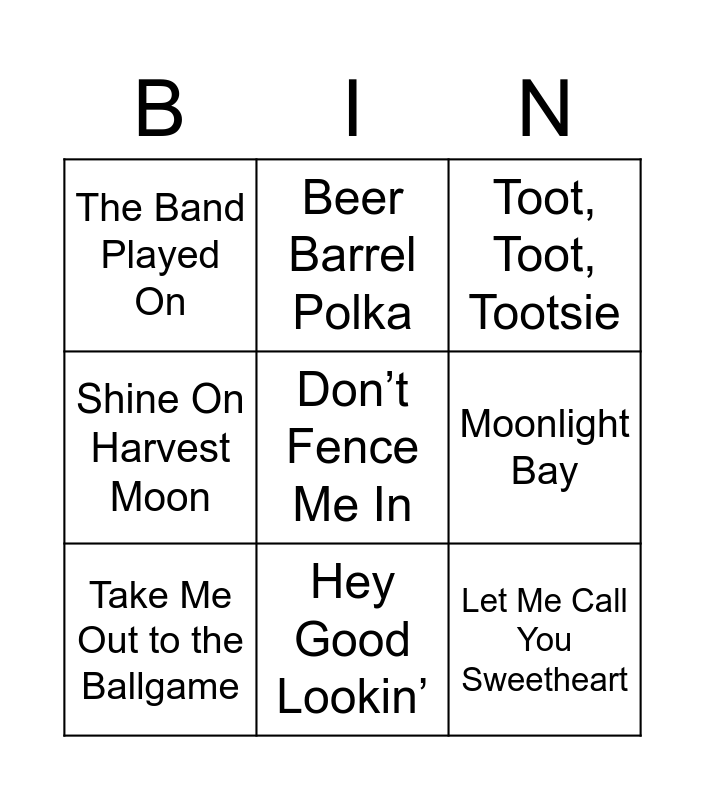 | B | I | N |
|---|---|---|
| The Band Played On | Beer Barrel Polka | Toot, Toot, Tootsie |
| Shine On Harvest Moon | Don't Fence Me In | Moonlight Bay |
| Take Me Out to the Ballgame | Hey Good Lookin' | Let Me Call You Sweetheart |